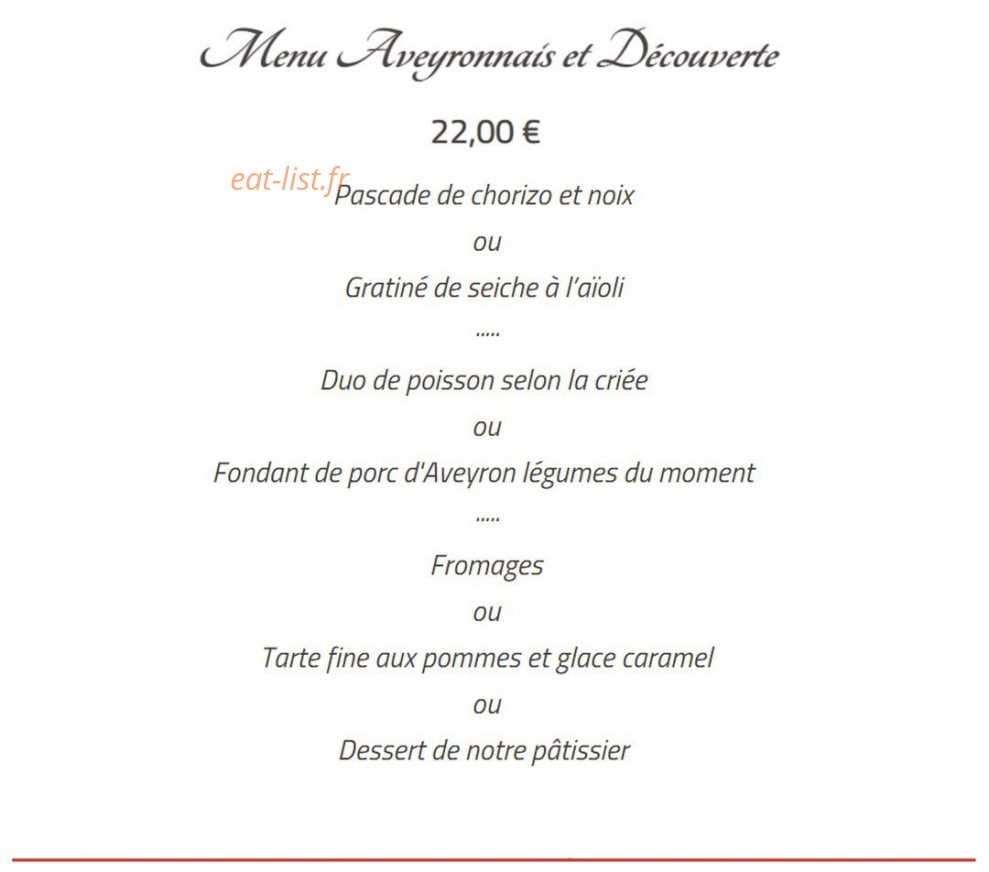 Menu Aveyronnais et Découverte

22,00 €

Pascade de chorizo et noix

ou

Gratiné de seiche à l'aïoli

.....

Duo de poisson selon la criée

ou

Fondant de porc d'Aveyron légumes du moment

.....

Fromages

ou

Tarte fine aux pommes et glace caramel

ou

Dessert de notre pâtissier

eat-list.fr